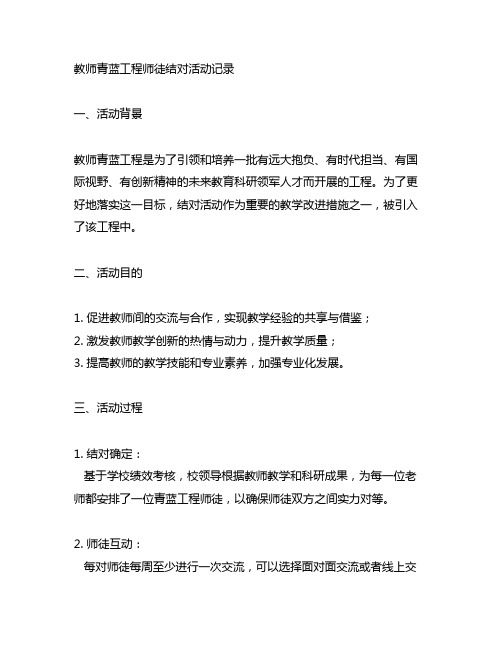 教师青蓝工程师徒结对活动记录

一、活动背景

教师青蓝工程是为了引领和培养一批有远大抱负、有时代担当、有国际视野、有创新精神的未来教育科研领军人才而开展的工程。为了更好地落实这一目标，结对活动作为重要的教学改进措施之一，被引入了该工程中。

二、活动目的

1. 促进教师间的交流与合作，实现教学经验的共享与借鉴；
2. 激发教师教学创新的热情与动力，提升教学质量；
3. 提高教师的教学技能和专业素养，加强专业化发展。

三、活动过程

1. 结对确定：
基于学校绩效考核，校领导根据教师教学和科研成果，为每一位老师都安排了一位青蓝工程师徒，以确保师徒双方之间实力对等。

2. 师徒互动：
每对师徒每周至少进行一次交流，可以选择面对面交流或者线上交